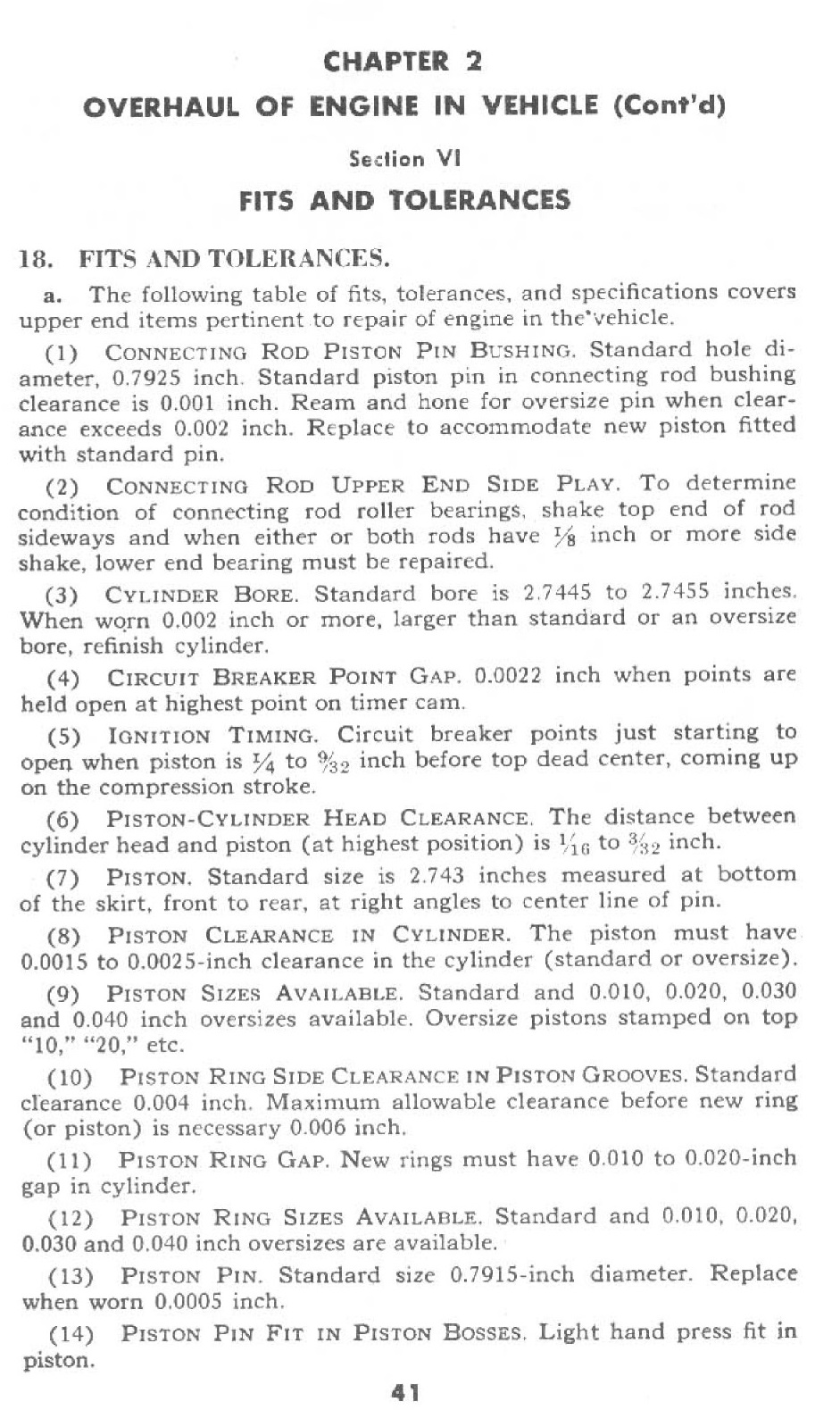 CHAPTER 2

OVERHAUL OF ENGINE IN VEHICLE (Cont'd)

Section VI

FITS AND TOLERANCES

18. FITS AND TOLERANCES.

a. The following table of fits, tolerances, and specifications covers upper end items pertinent to repair of engine in the vehicle.

(1) CONNECTING ROD PISTON PIN BUSHING. Standard hole diameter, 0.7925 inch. Standard piston pin in connecting rod bushing clearance is 0.001 inch. Ream and hone for oversize pin when clearance exceeds 0.002 inch. Replace to accommodate new piston fitted with standard pin.

(2) CONNECTING ROD UPPER END SIDE PLAY. To determine condition of connecting rod roller bearings, shake top end of rod sideways and when either or both rods have $\frac{1}{8}$ inch or more side shake, lower end bearing must be repaired.

(3) CYLINDER BORE. Standard bore is 2.7445 to 2.7455 inches. When worn 0.002 inch or more, larger than standard or an oversize bore, refinish cylinder.

(4) CIRCUIT BREAKER POINT GAP. 0.0022 inch when points are held open at highest point on timer cam.

(5) IGNITION TIMING. Circuit breaker points just starting to open when piston is $\frac{1}{4}$ to $\frac{9}{32}$ inch before top dead center, coming up on the compression stroke.

(6) PISTON-CYLINDER HEAD CLEARANCE. The distance between cylinder head and piston (at highest position) is $\frac{1}{16}$ to $\frac{3}{32}$ inch.

(7) PISTON. Standard size is 2.743 inches measured at bottom of the skirt, front to rear, at right angles to center line of pin.

(8) PISTON CLEARANCE IN CYLINDER. The piston must have 0.0015 to 0.0025-inch clearance in the cylinder (standard or oversize).

(9) PISTON SIZES AVAILABLE. Standard and 0.010, 0.020, 0.030 and 0.040 inch oversizes available. Oversize pistons stamped on top "10," "20," etc.

(10) PISTON RING SIDE CLEARANCE IN PISTON GROOVES. Standard clearance 0.004 inch. Maximum allowable clearance before new ring (or piston) is necessary 0.006 inch.

(11) PISTON RING GAP. New rings must have 0.010 to 0.020-inch gap in cylinder.

(12) PISTON RING SIZES AVAILABLE. Standard and 0.010, 0.020, 0.030 and 0.040 inch oversizes are available.

(13) PISTON PIN. Standard size 0.7915-inch diameter. Replace when worn 0.0005 inch.

(14) PISTON PIN FIT IN PISTON BOSSES. Light hand press fit in piston.

41